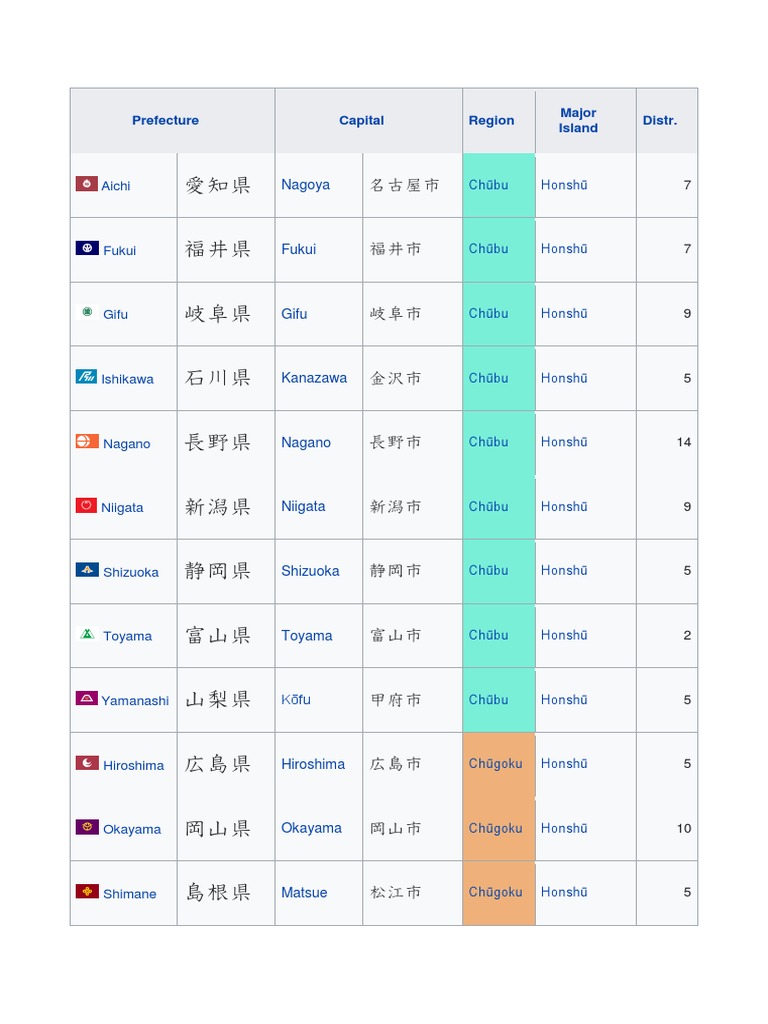 | Prefecture | | Capital | | Region | Major Island | Distr. |
|---|---|---|---|---|---|---|
| Aichi | 愛知県 | Nagoya | 名古屋市 | Chūbu | Honshū | 7 |
| Fukui | 福井県 | Fukui | 福井市 | Chūbu | Honshū | 7 |
| Gifu | 岐阜県 | Gifu | 岐阜市 | Chūbu | Honshū | 9 |
| Ishikawa | 石川県 | Kanazawa | 金沢市 | Chūbu | Honshū | 5 |
| Nagano | 長野県 | Nagano | 長野市 | Chūbu | Honshū | 14 |
| Niigata | 新潟県 | Niigata | 新潟市 | Chūbu | Honshū | 9 |
| Shizuoka | 静岡県 | Shizuoka | 静岡市 | Chūbu | Honshū | 5 |
| Toyama | 富山県 | Toyama | 富山市 | Chūbu | Honshū | 2 |
| Yamanashi | 山梨県 | Kōfu | 甲府市 | Chūbu | Honshū | 5 |
| Hiroshima | 広島県 | Hiroshima | 広島市 | Chūgoku | Honshū | 5 |
| Okayama | 岡山県 | Okayama | 岡山市 | Chūgoku | Honshū | 10 |
| Shimane | 島根県 | Matsue | 松江市 | Chūgoku | Honshū | 5 |